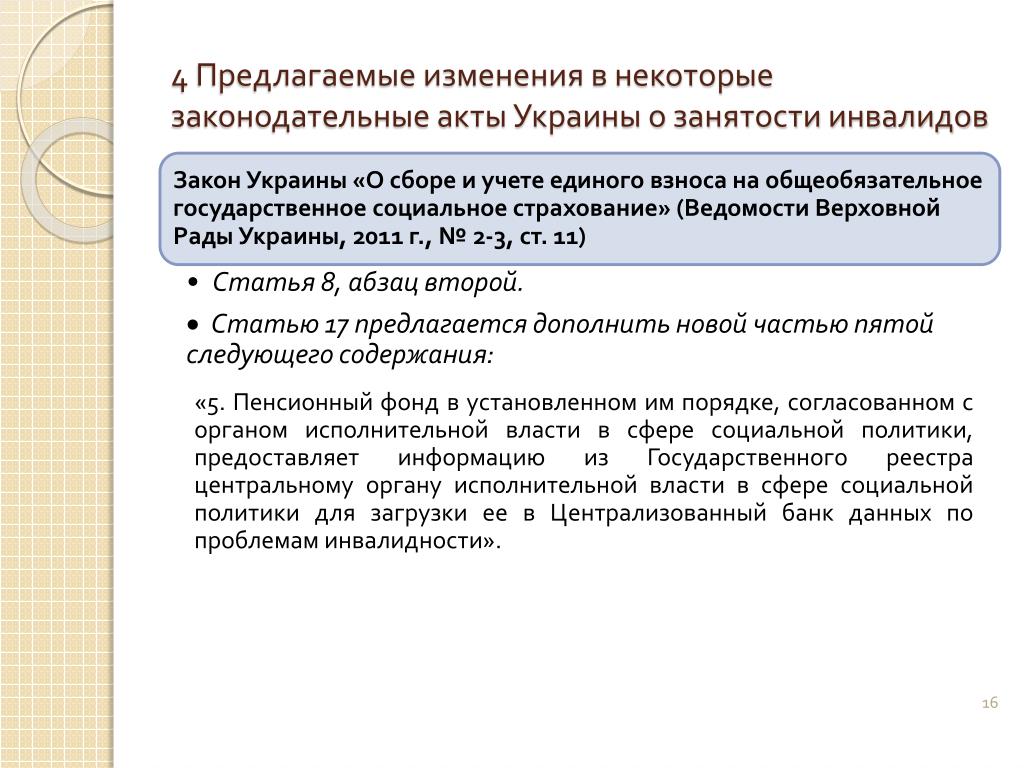 4 Предлагаемые изменения в некоторые законодательные акты Украины о занятости инвалидов

Закон Украины «О сборе и учете единого взноса на общеобязательное государственное социальное страхование» (Ведомости Верховной Рады Украины, 2011 г., № 2-3, ст. 11)

• Статья 8, абзац второй.

• Статью 17 предлагается дополнить новой частью пятой следующего содержания:

«5. Пенсионный фонд в установленном им порядке, согласованном с органом исполнительной власти в сфере социальной политики, предоставляет информацию из Государственного реестра центральному органу исполнительной власти в сфере социальной политики для загрузки ее в Централизованный банк данных по проблемам инвалидности».

16